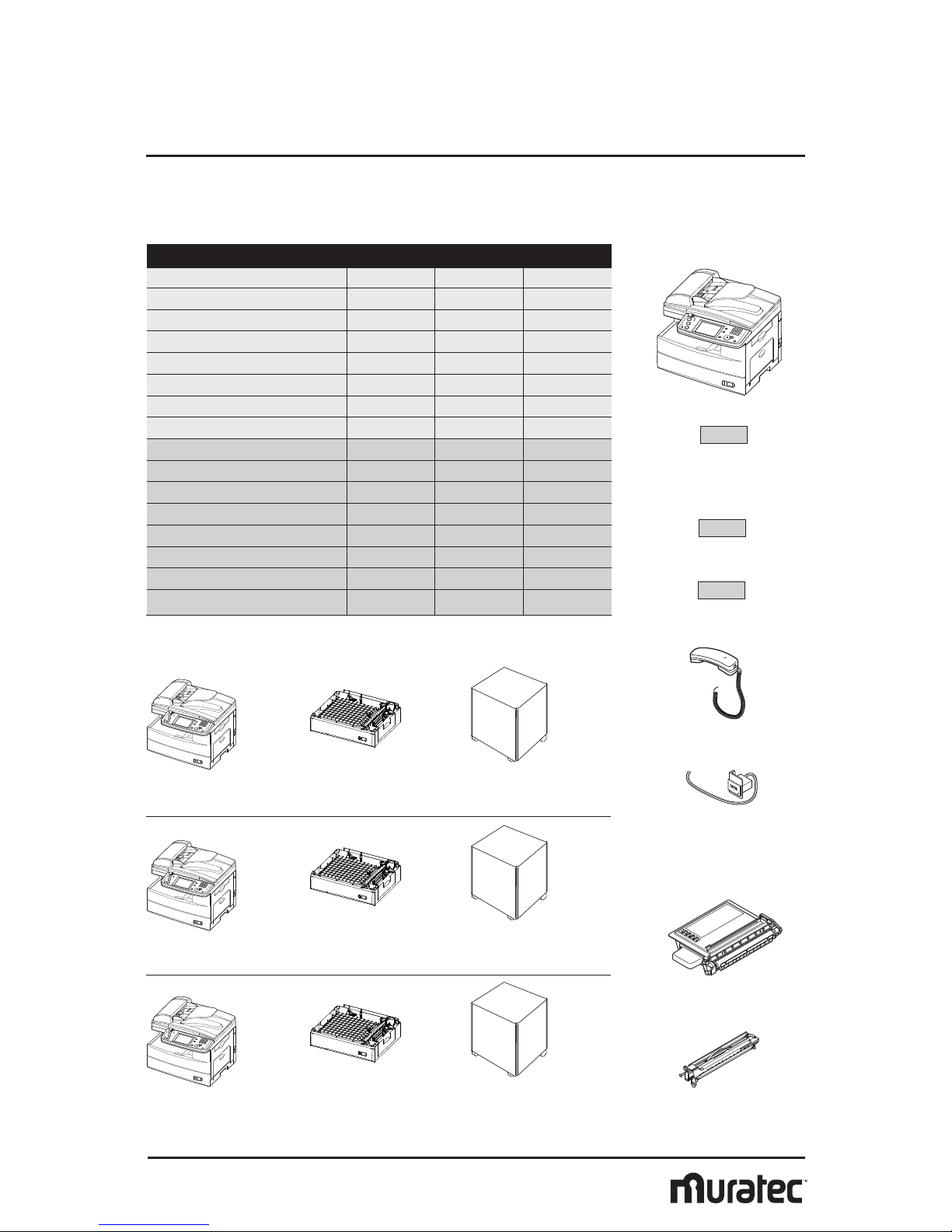 muratec™